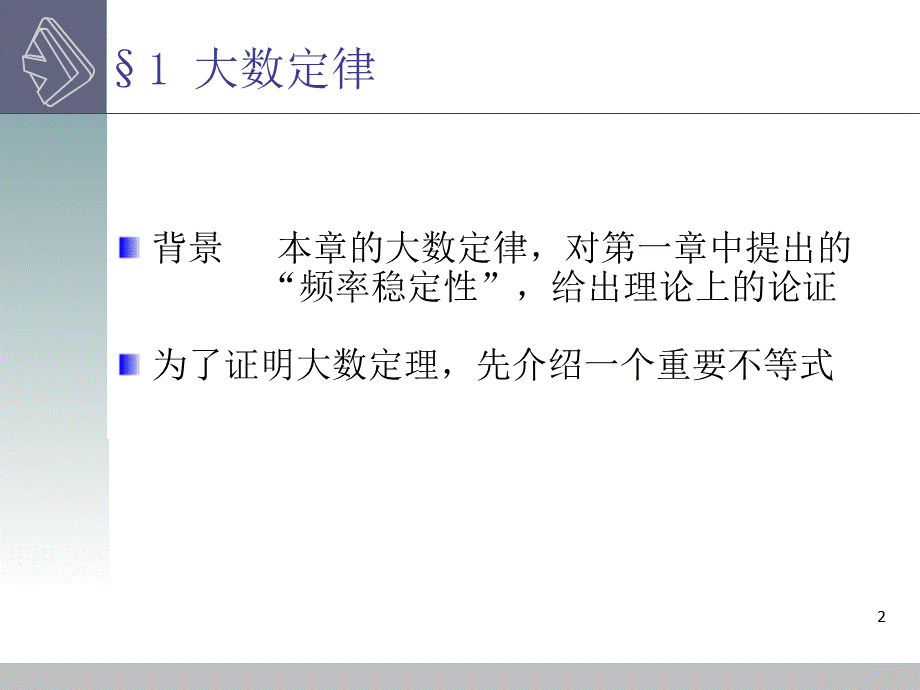 §1 大数定律

背景　本章的大数定律，对第一章中提出的“频率稳定性”，给出理论上的论证

为了证明大数定理，先介绍一个重要不等式

2